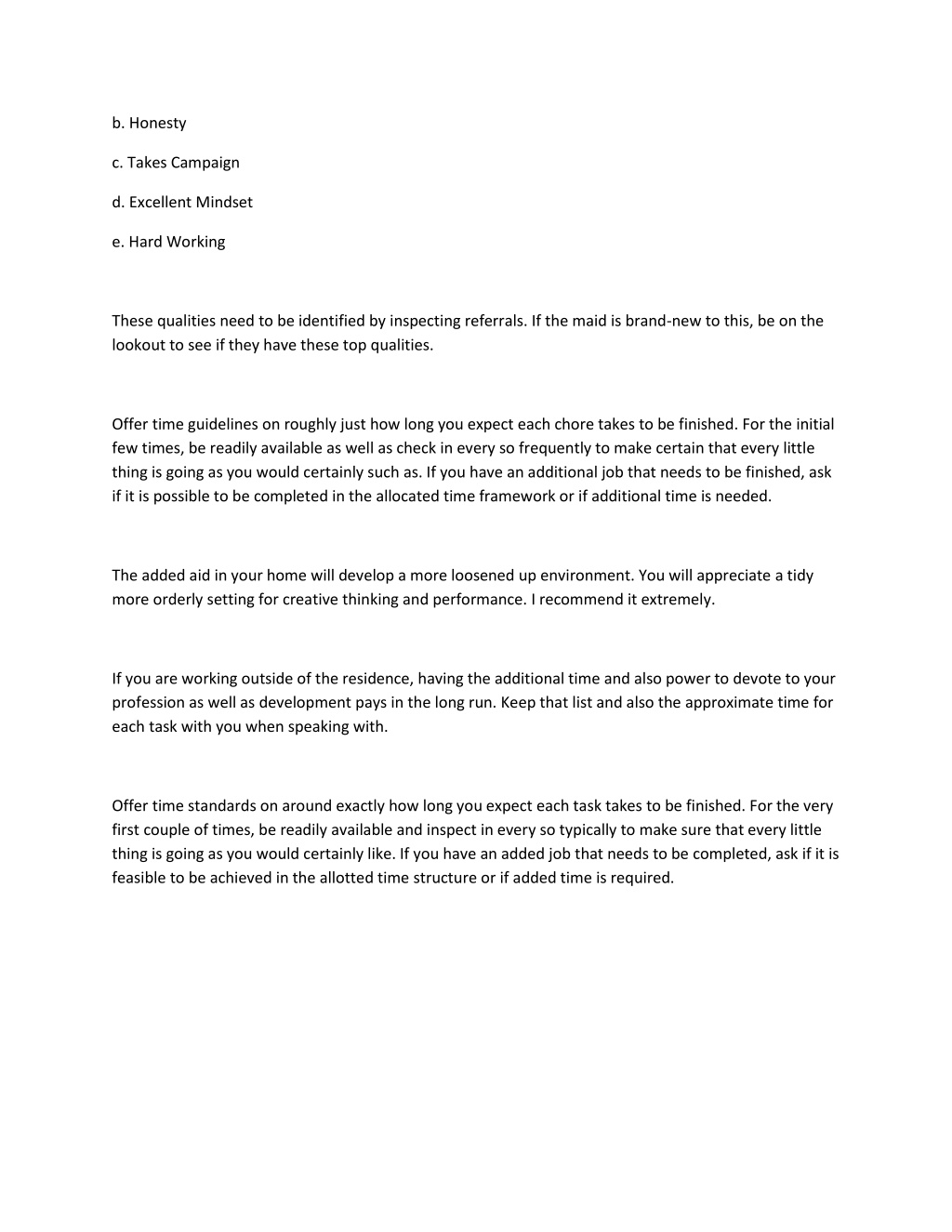 b. Honesty

c. Takes Campaign

d. Excellent Mindset

e. Hard Working

These qualities need to be identified by inspecting referrals. If the maid is brand-new to this, be on the lookout to see if they have these top qualities.

Offer time guidelines on roughly just how long you expect each chore takes to be finished. For the initial few times, be readily available as well as check in every so frequently to make certain that every little thing is going as you would certainly such as. If you have an additional job that needs to be finished, ask if it is possible to be completed in the allocated time framework or if additional time is needed.

The added aid in your home will develop a more loosened up environment. You will appreciate a tidy more orderly setting for creative thinking and performance. I recommend it extremely.

If you are working outside of the residence, having the additional time and also power to devote to your profession as well as development pays in the long run. Keep that list and also the approximate time for each task with you when speaking with.

Offer time standards on around exactly how long you expect each task takes to be finished. For the very first couple of times, be readily available and inspect in every so typically to make sure that every little thing is going as you would certainly like. If you have an added job that needs to be completed, ask if it is feasible to be achieved in the allotted time structure or if added time is required.